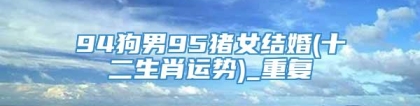 94狗男95猪女结婚(十二生肖运势)_重复